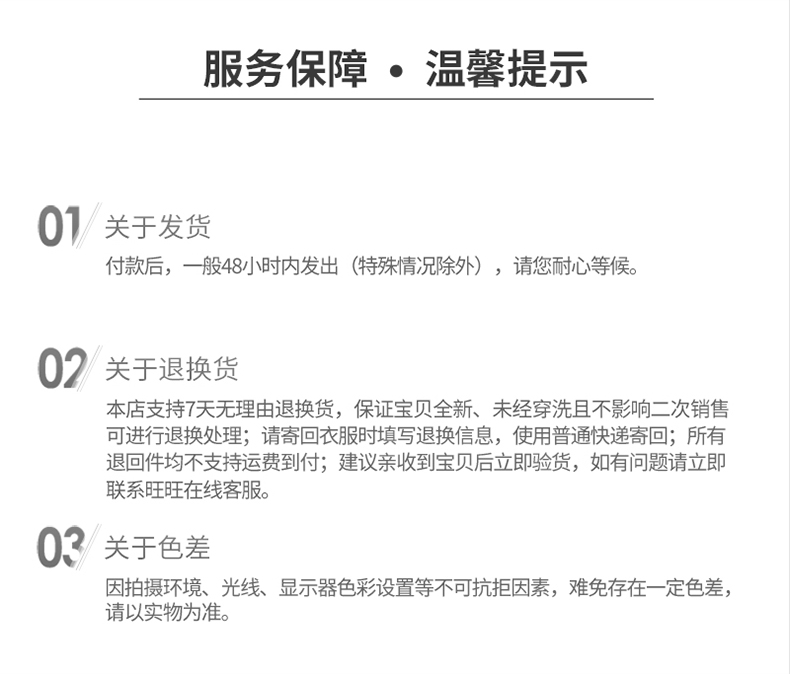 服务保障 • 温馨提示

01 关于发货

付款后，一般48小时内发出（特殊情况除外），请您耐心等候。

02 关于退换货

本店支持7天无理由退换货，保证宝贝全新、未经穿洗且不影响二次销售可进行退换处理；请寄回衣服时填写退换信息，使用普通快递寄回；所有退回件均不支持运费到付；建议亲收到宝贝后立即验货，如有问题请立即联系旺旺在线客服。

03 关于色差

因拍摄环境、光线、显示器色彩设置等不可抗拒因素，难免存在一定色差，请以实物为准。